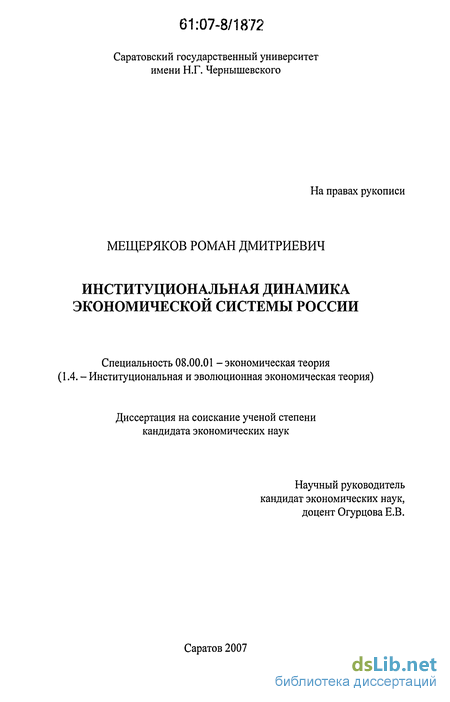 61:07-8/1872

Саратовский государственный университет
имени Н.Г. Чернышевского

На правах рукописи

МЕЩЕРЯКОВ РОМАН ДМИТРИЕВИЧ

ИНСТИТУЦИОНАЛЬНАЯ ДИНАМИКА
ЭКОНОМИЧЕСКОЙ СИСТЕМЫ РОССИИ

Специальность 08.00.01 – экономическая теория
(1.4. – Институциональная и эволюционная экономическая теория)

Диссертация на соискание ученой степени
кандидата экономических наук

Научный руководитель
кандидат экономических наук,
доцент Огурцова Е.В.

Саратов 2007

dsLib.net
библиотека диссертаций